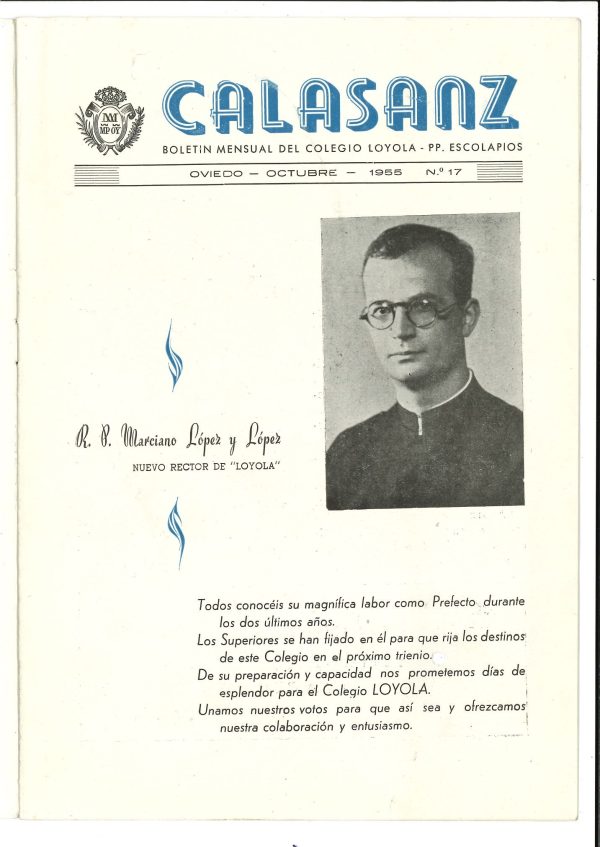 CALASANZ

BOLETIN MENSUAL DEL COLEGIO LOYOLA - PP. ESCOLAPIOS

OVIEDO — OCTUBRE — 1955 N.º 17

R. P. Marciano López y López

NUEVO RECTOR DE "LOYOLA"

Todos conocéis su magnífica labor como Prefecto durante los dos últimos años.

Los Superiores se han fijado en él para que rija los destinos de este Colegio en el próximo trienio.

De su preparación y capacidad nos prometemos días de esplendor para el Colegio LOYOLA.

Unamos nuestros votos para que así sea y ofrezcamos nuestra colaboración y entusiasmo.